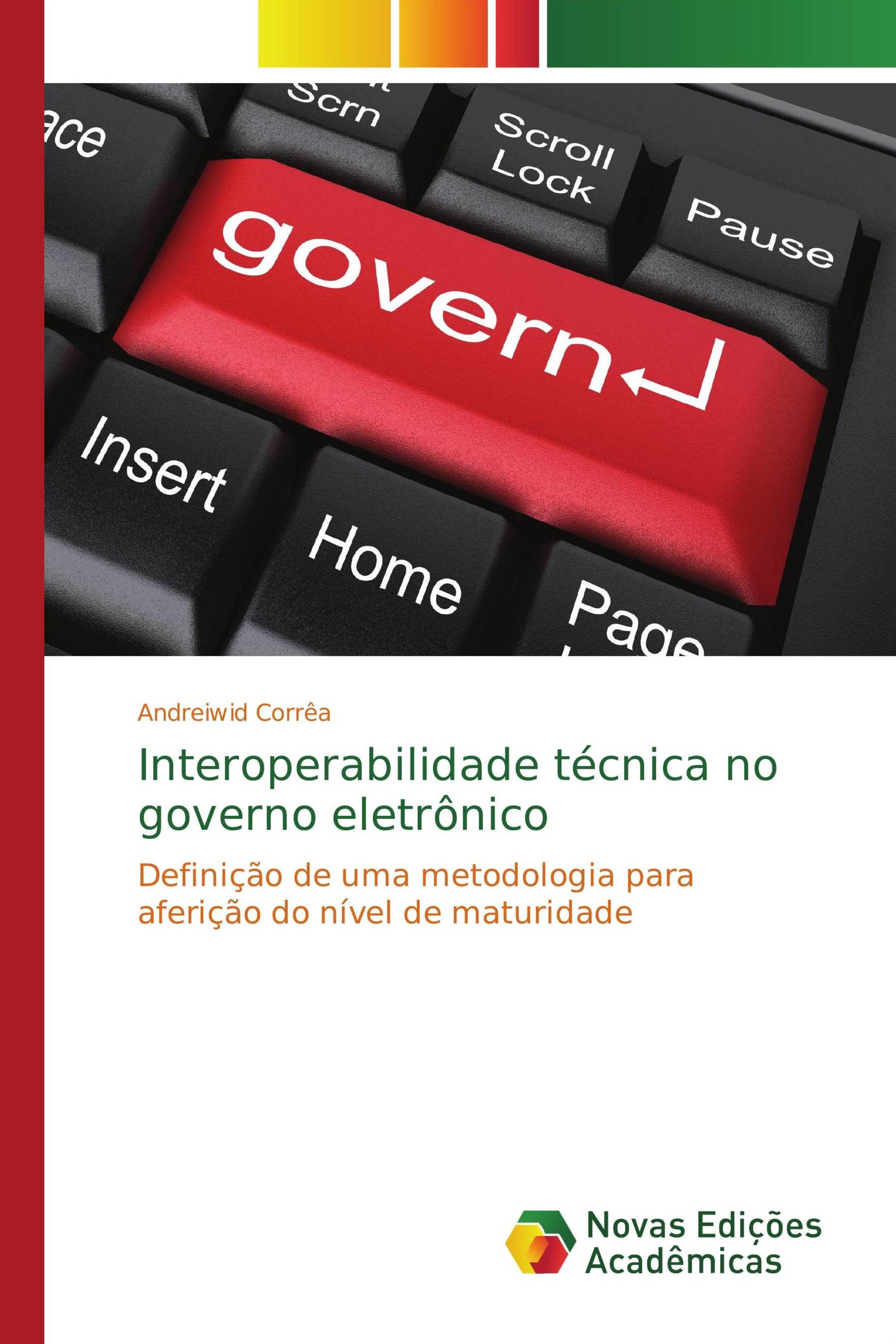 ace

Scrn

Scroll Lock

Pause

govern

Insert

Home

Page

Andreiwid Corrêa

Interoperabilidade técnica no governo eletrônico

Definição de uma metodologia para aferição do nível de maturidade

Novas Edições Acadêmicas